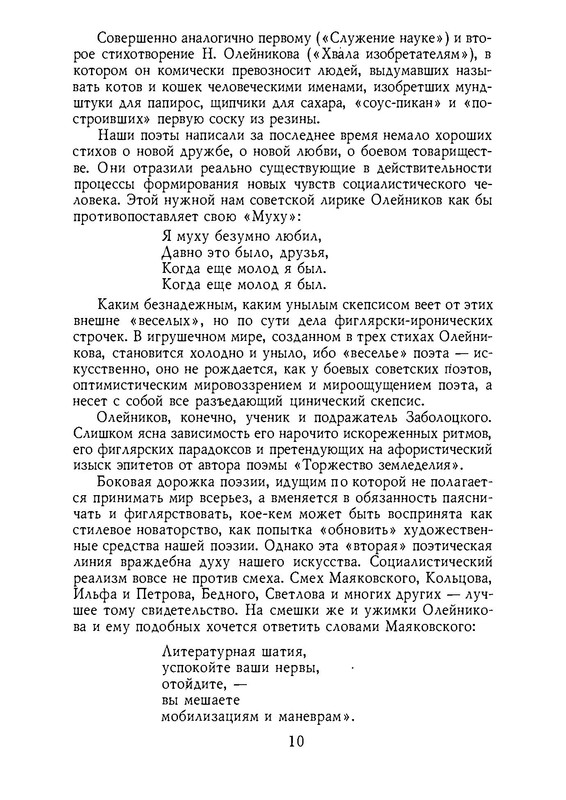 Совершенно аналогично первому («Служение науке») и второе стихотворение Н. Олейникова («Хвала изобретателям»), в котором он комически превозносит людей, выдумавших называть котов и кошек человеческими именами, изобретших мундштуки для папирос, щипчики для сахара, «соус-пикан» и «построивших» первую соску из резины.

Наши поэты написали за последнее время немало хороших стихов о новой дружбе, о новой любви, о боевом товариществе. Они отразили реально существующие в действительности процессы формирования новых чувств социалистического человека. Этой нужной нам советской лирике Олейников как бы противопоставляет свою «Муху»:

Я муху безумно любил,
Давно это было, друзья,
Когда еще молод я был.
Когда еще молод я был.

Каким безнадежным, каким унылым скепсисом веет от этих внешне «веселых», но по сути дела фиглярски-иронических строчек. В игрушечном мире, созданном в трех стихах Олейникова, становится холодно и уныло, ибо «веселье» поэта — искусственно, оно не рождается, как у боевых советских поэтов, оптимистическим мировоззрением и мироощущением поэта, а несет с собой все разъедающий цинический скепсис.

Олейников, конечно, ученик и подражатель Заболоцкого. Слишком ясна зависимость его нарочито искореженных ритмов, его фиглярских парадоксов и претендующих на афористический изыск эпитетов от автора поэмы «Торжество земледелия».

Боковая дорожка поэзии, идущим по которой не полагается принимать мир всерьез, а вменяется в обязанность паясничать и фиглярствовать, кое-кем может быть воспринята как стилевое новаторство, как попытка «обновить» художественные средства нашей поэзии. Однако эта «вторая» поэтическая линия враждебна духу нашего искусства. Социалистический реализм вовсе не против смеха. Смех Маяковского, Кольцова, Ильфа и Петрова, Бедного, Светлова и многих других — лучшее тому свидетельство. На смешки же и ужимки Олейникова и ему подобных хочется ответить словами Маяковского:

Литературная шатия,
успокойте ваши нервы,
отойдите, —
вы мешаете
мобилизациям и маневрам».

10